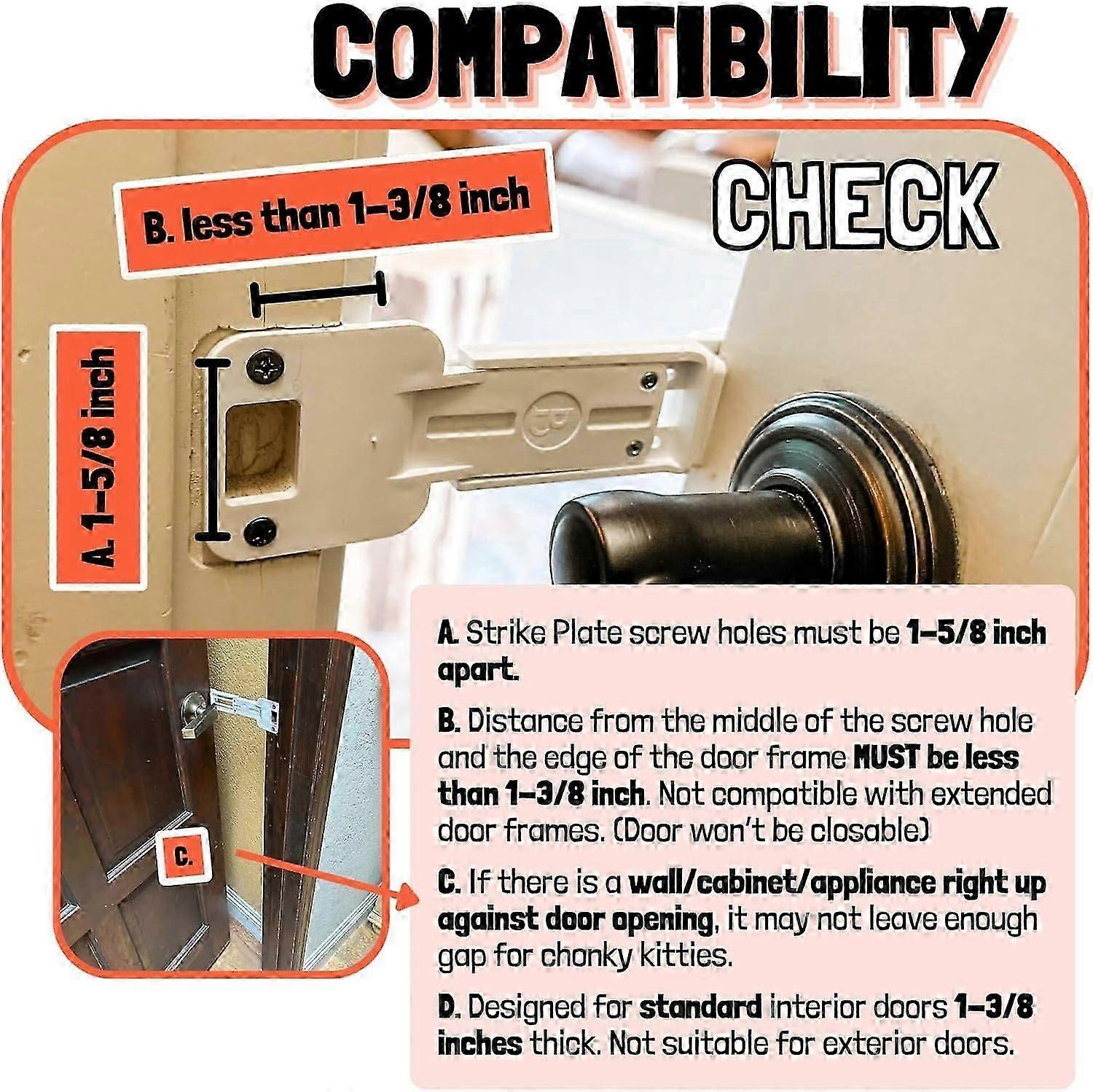 COMPATIBILITY

CHECK

B. less than 1-3/8 inch

A. 1-5/8 inch

C.

A. Strike Plate screw holes must be 1-5/8 inch apart.

B. Distance from the middle of the screw hole and the edge of the door frame MUST be less than 1-3/8 inch. Not compatible with extended door frames. (Door won't be closable)

C. If there is a wall/cabinet/appliance right up against door opening, it may not leave enough gap for chonky kitties.

D. Designed for standard interior doors 1-3/8 inches thick. Not suitable for exterior doors.